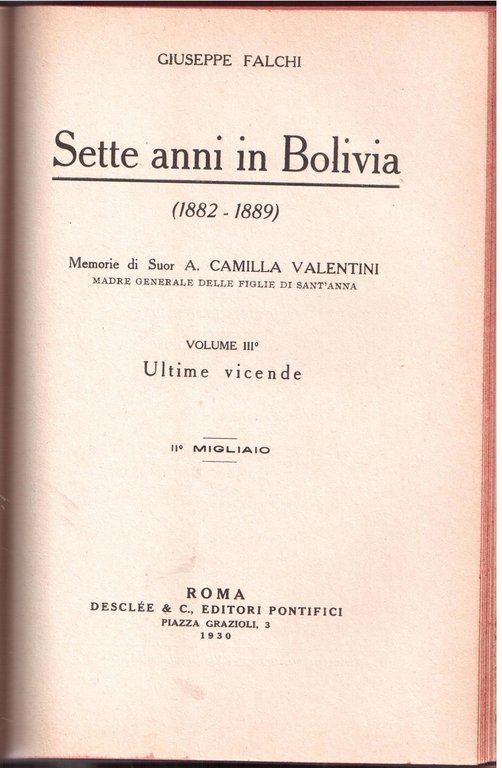 GIUSEPPE FALCHI

Sette anni in Bolivia

(1882 - 1889)

Memorie di Suor A. CAMILLA VALENTINI
MADRE GENERALE DELLE FIGLIE DI SANT'ANNA

VOLUME III°
Ultime vicende

II° MIGLIAIO

ROMA
DESCLÉE & C., EDITORI PONTIFICI
PIAZZA GRAZIOLI, 3
1930